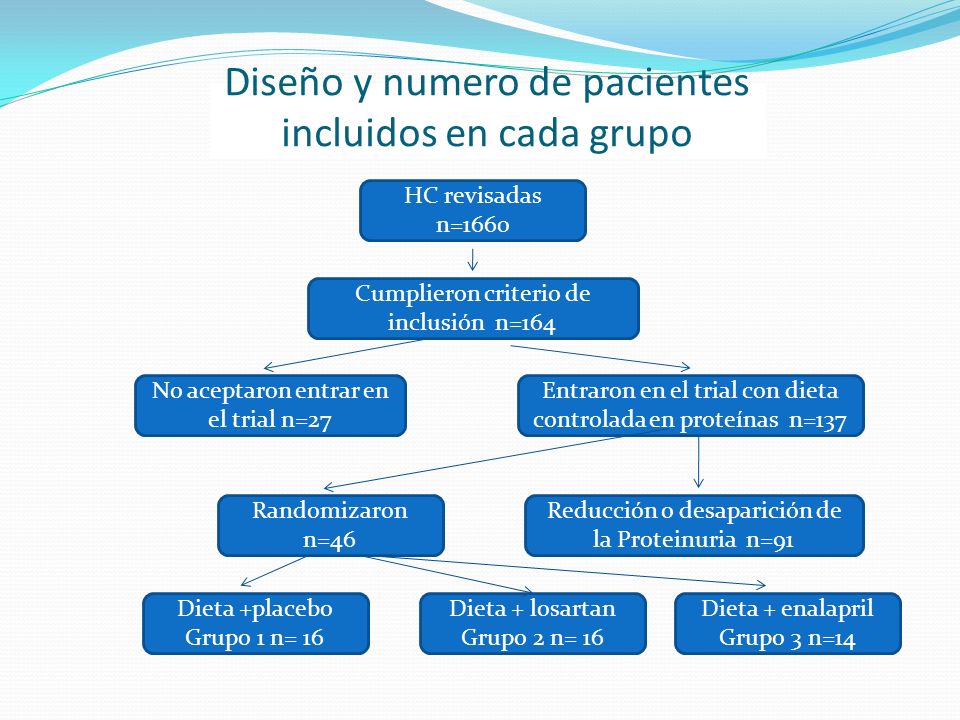 Diseño y numero de pacientes incluidos en cada grupo

HC revisadas
n=1660

Cumplieron criterio de inclusión n=164

No aceptaron entrar en el trial n=27

Entraron en el trial con dieta controlada en proteínas n=137

Randomizaron
n=46

Reducción o desaparición de la Proteinuria n=91

Dieta +placebo
Grupo 1 n= 16

Dieta + losartan
Grupo 2 n= 16

Dieta + enalapril
Grupo 3 n=14